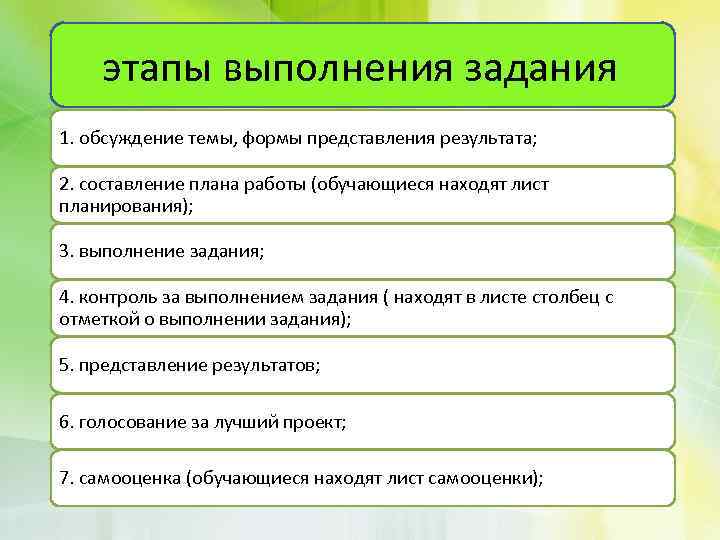 этапы выполнения задания

1. обсуждение темы, формы представления результата;

2. составление плана работы (обучающиеся находят лист планирования);

3. выполнение задания;

4. контроль за выполнением задания ( находят в листе столбец с отметкой о выполнении задания);

5. представление результатов;

6. голосование за лучший проект;

7. самооценка (обучающиеся находят лист самооценки);